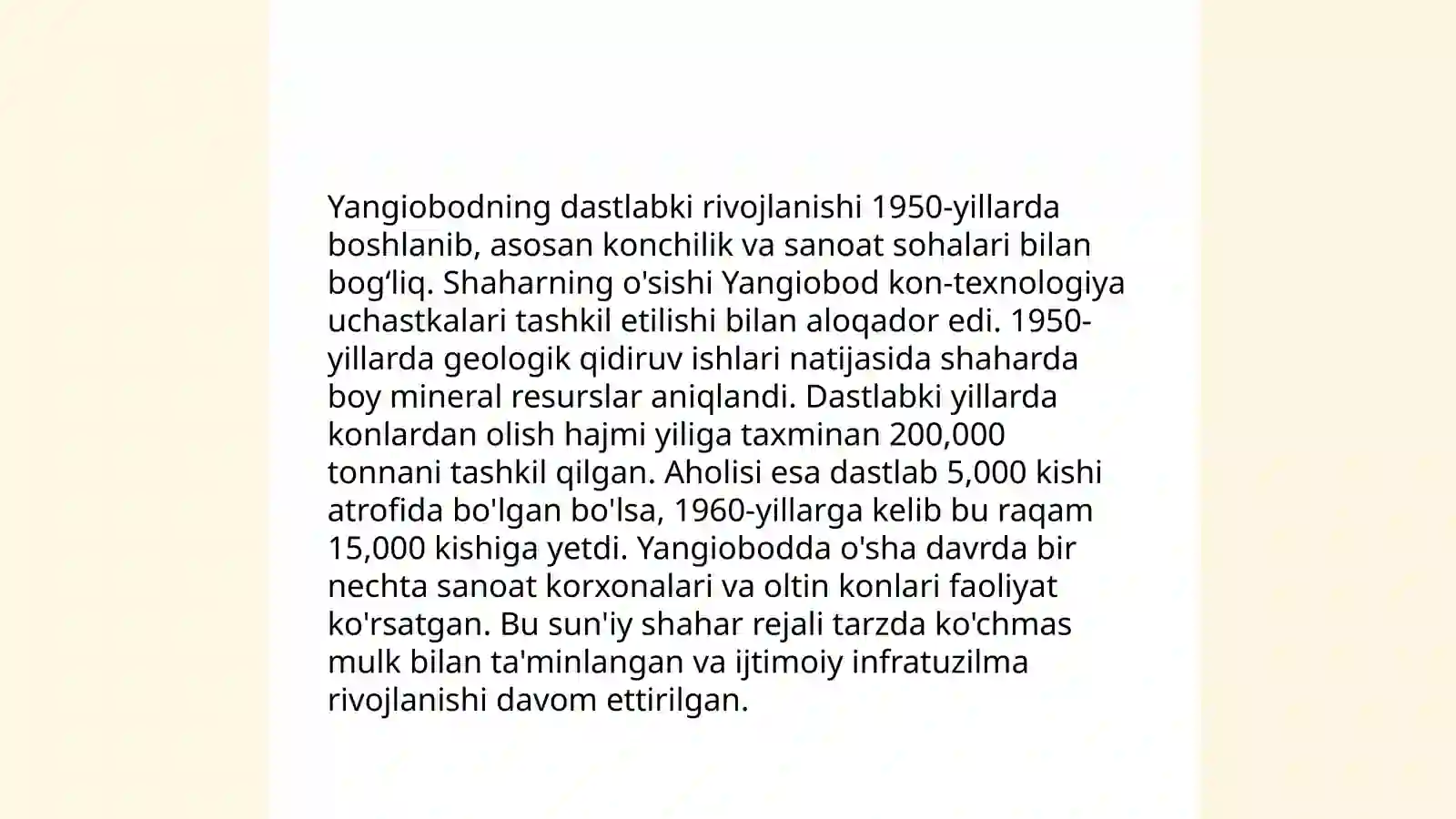 Yangiobodning dastlabki rivojlanishi 1950-yillarda boshlanib, asosan konchilik va sanoat sohalari bilan bog‘liq. Shaharning o'sishi Yangiobod kon-texnologiya uchastkalari tashkil etilishi bilan aloqador edi. 1950-yillarda geologik qidiruv ishlari natijasida shaharda boy mineral resurslar aniqlandi. Dastlabki yillarda konlardan olish hajmi yiliga taxminan 200,000 tonnani tashkil qilgan. Aholisi esa dastlab 5,000 kishi atrofida bo'lgan bo'lsa, 1960-yillarga kelib bu raqam 15,000 kishiga yetdi. Yangiobodda o'sha davrda bir nechta sanoat korxonalari va oltin konlari faoliyat ko'rsatgan. Bu sun'iy shahar rejali tarzda ko'chmas mulk bilan ta'minlangan va ijtimoiy infratuzilma rivojlanishi davom ettirilgan.